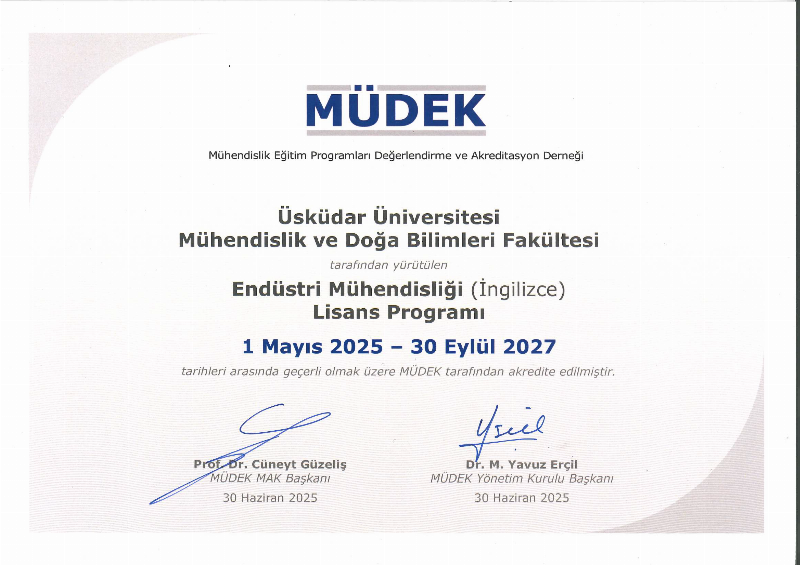 MÜDEK

Mühendislik Eğitim Programları Değerlendirme ve Akreditasyon Derneği

Üsküdar Üniversitesi
Mühendislik ve Doğa Bilimleri Fakültesi

tarafından yürütülen

Endüstri Mühendisliği (İngilizce)
Lisans Programı

1 Mayıs 2025 – 30 Eylül 2027

tarihleri arasında geçerli olmak üzere MÜDEK tarafından akredite edilmiştir.

Prof. Dr. Cüneyt Güzeliş
MÜDEK MAK Başkanı
30 Haziran 2025

Dr. M. Yavuz Erçil
MÜDEK Yönetim Kurulu Başkanı
30 Haziran 2025